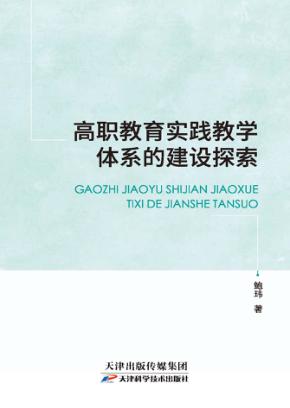 高职教育实践教学体系的建设探索

GAOZHI JIAOYU SHIJIAN JIAOXUE TIXI DE JIANSHE TANSUO

鲍玮 著

天津出版传媒集团

天津科学技术出版社